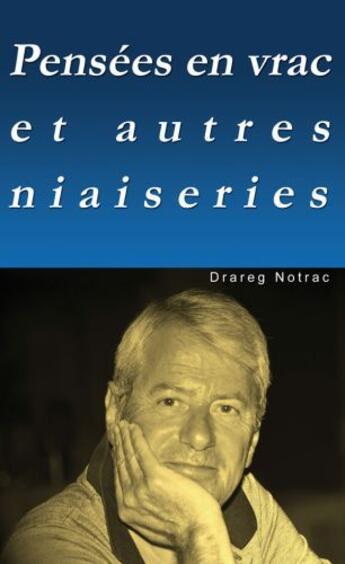 Pensées en vrac
et autres
niaiseries

Drareg Notrac